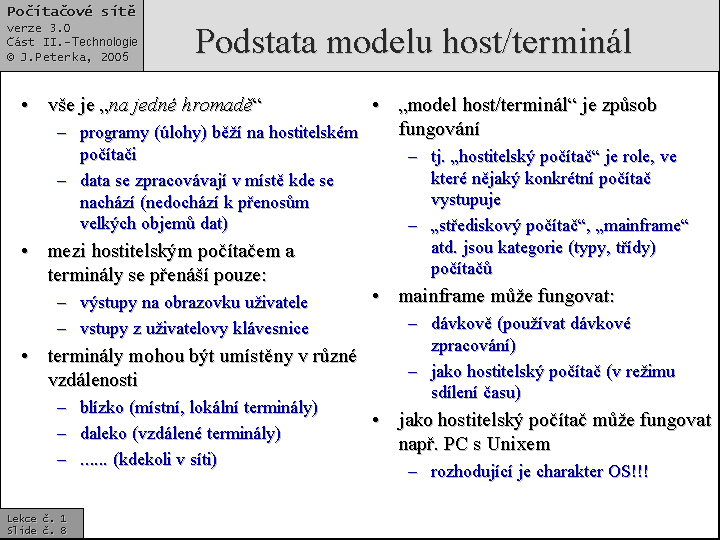 Počítačové sítě
verze 3.0
Část II.-Technologie
© J.Peterka, 2005

Podstata modelu host/terminál

• vše je „na jedné hromadě“
– programy (úlohy) běží na hostitelském počítači
– data se zpracovávají v místě kde se nachází (nedochází k přenosům velkých objemů dat)
• mezi hostitelským počítačem a terminály se přenáší pouze:
– výstupy na obrazovku uživatele
– vstupy z uživatelovy klávesnice
• terminály mohou být umístěny v různé vzdálenosti
– blízko (místní, lokální terminály)
– daleko (vzdálené terminály)
– ...... (kdekoli v síti)

• „model host/terminál“ je způsob fungování
– tj. „hostitelský počítač“ je role, ve které nějaký konkrétní počítač vystupuje
– „střediskový počítač“, „mainframe“ atd. jsou kategorie (typy, třídy) počítačů
• mainframe může fungovat:
– dávkově (používat dávkové zpracování)
– jako hostitelský počítač (v režimu sdílení času)
• jako hostitelský počítač může fungovat např. PC s Unixem
– rozhodující je charakter OS!!!

Lekce č. 1
Slide č. 8